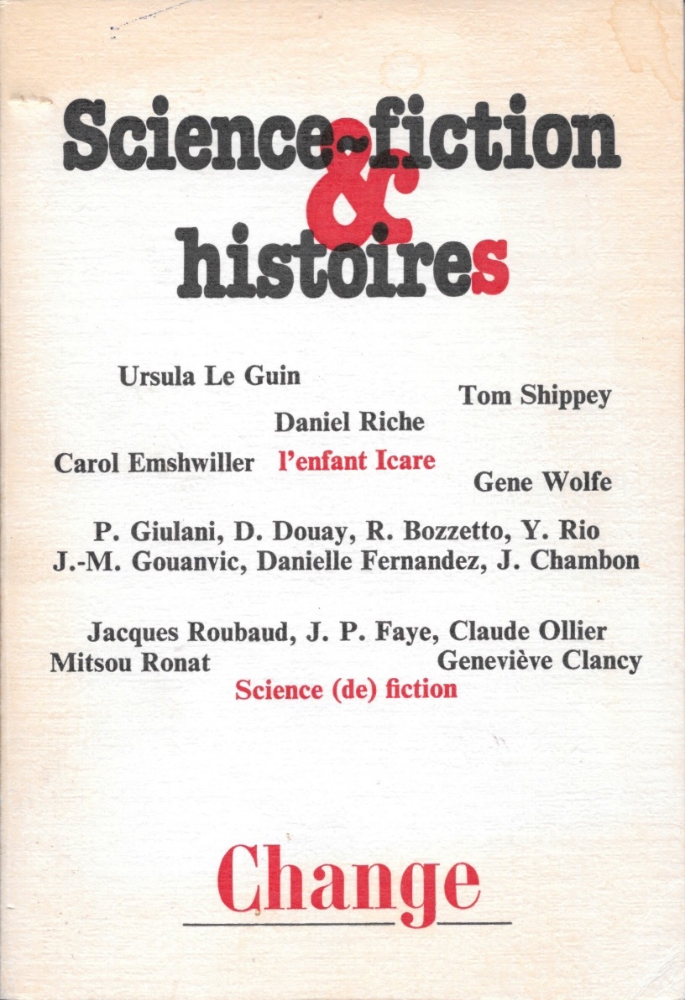 Science-fiction
&
histoires

Ursula Le Guin
Tom Shippey
Daniel Riche
Carol Emshwiller l'enfant Icare
Gene Wolfe

P. Giulani, D. Douay, R. Bozzetto, Y. Rio
J.-M. Gouanvic, Danielle Fernandez, J. Chambon

Jacques Roubaud, J. P. Faye, Claude Ollier
Mitsou Ronat Geneviève Clancy
Science (de) fiction

Change